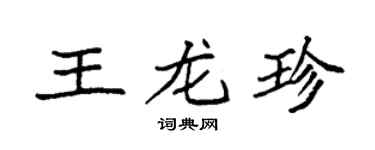 王龙珍

词典网